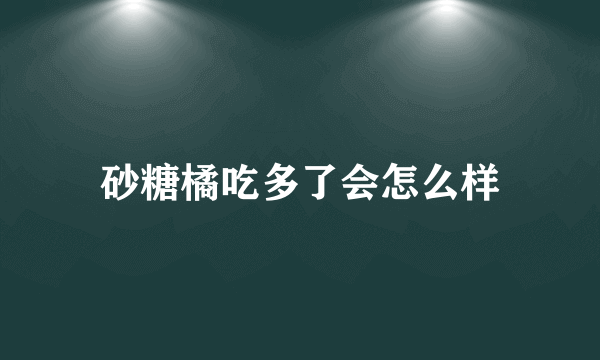 砂糖橘吃多了会怎么样